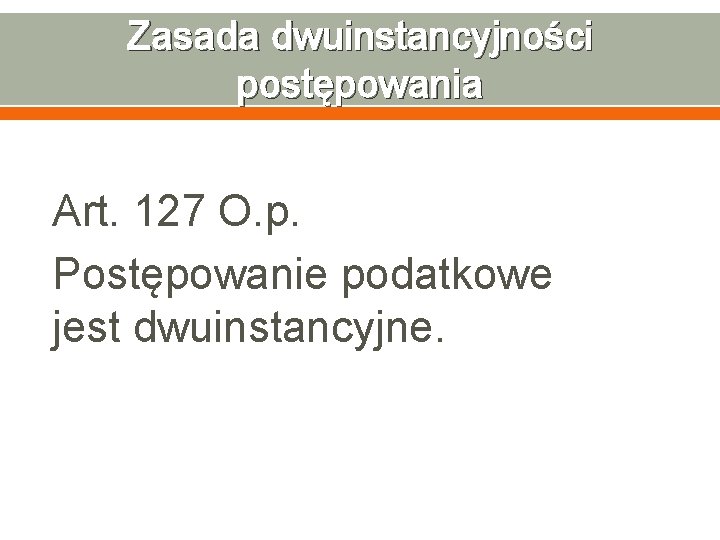 Zasada dwuinstancyjności postępowania

Art. 127 O.p.

Postępowanie podatkowe jest dwuinstancyjne.